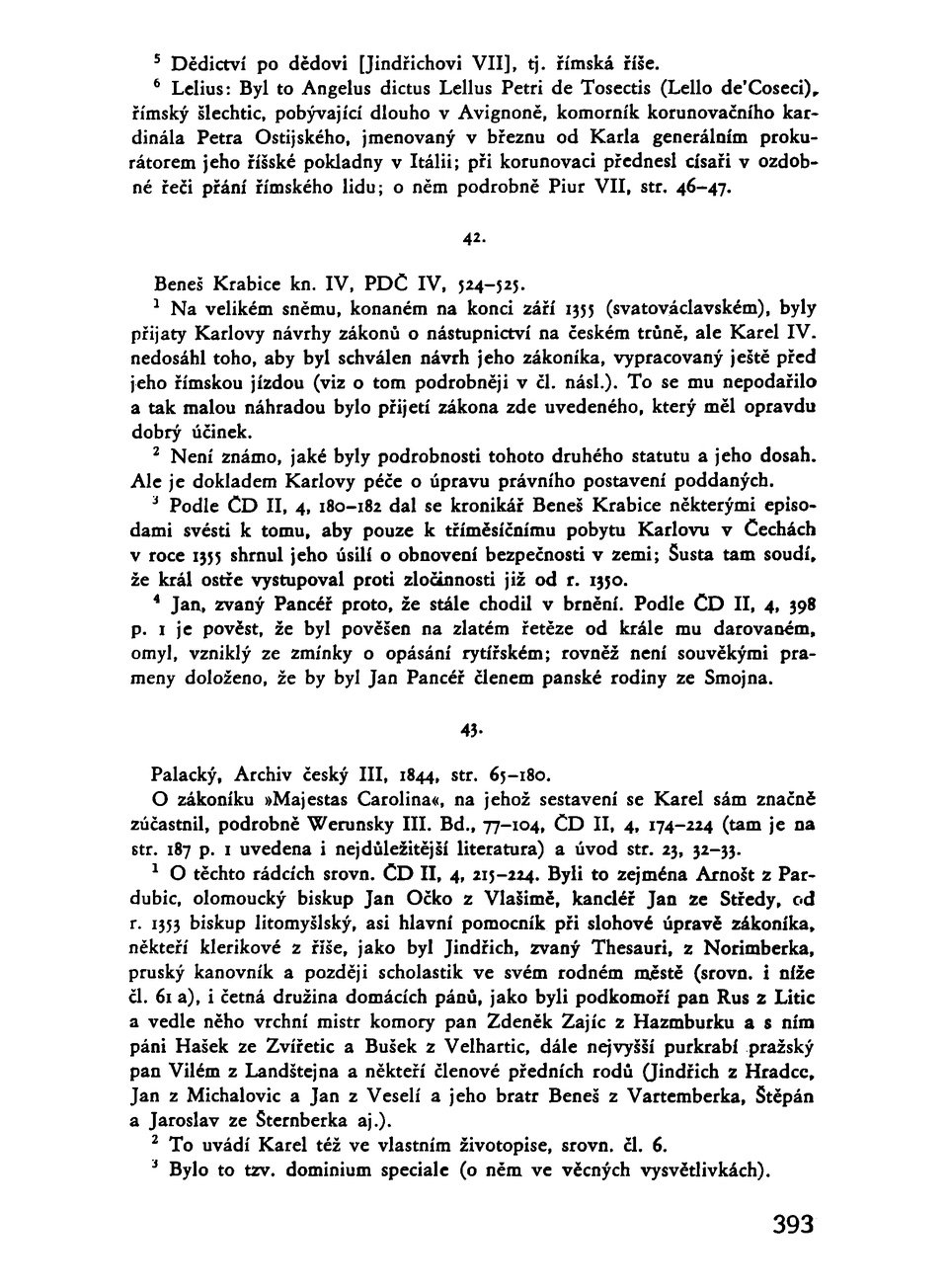 $^5$ Dědictví po dědovi [Jindřichovi VII], tj. římská říše.

$^6$ Lelius: Byl to Angelus dictus Lellus Petri de Tosectis (Lello de'Coseci), římský šlechtic, pobývající dlouho v Avignoně, komorník korunovačního kardinála Petra Ostijského, jmenovaný v březnu od Karla generálním prokurátorem jeho říšské pokladny v Itálii; při korunovaci přednesl císaři v ozdobné řeči přání římského lidu; o něm podrobně Piur VII, str. 46–47.

42.

Beneš Krabice kn. IV, PDČ IV, 524–525.

$^1$ Na velikém sněmu, konaném na konci září 1355 (svatováclavském), byly přijaty Karlovy návrhy zákonů o nástupnictví na českém trůně, ale Karel IV. nedosáhl toho, aby byl schválen návrh jeho zákoníka, vypracovaný ještě před jeho římskou jízdou (viz o tom podrobněji v čl. násl.). To se mu nepodařilo a tak malou náhradou bylo přijetí zákona zde uvedeného, který měl opravdu dobrý účinek.

$^2$ Není známo, jaké byly podrobnosti tohoto druhého statutu a jeho dosah. Ale je dokladem Karlovy péče o úpravu právního postavení poddaných.

$^3$ Podle ČD II, 4, 180–182 dal se kronikář Beneš Krabice některými episodami svésti k tomu, aby pouze k tříměsíčnímu pobytu Karlovu v Čechách v roce 1355 shrnul jeho úsilí o obnovení bezpečnosti v zemi; Šusta tam soudí, že král ostře vystupoval proti zločinnosti již od r. 1350.

$^4$ Jan, zvaný Pancéř proto, že stále chodil v brnění. Podle ČD II, 4, 398 p. 1 je pověst, že byl pověšen na zlatém řetěze od krále mu darovaném, omyl, vzniklý ze zmínky o opásání rytířském; rovněž není souvěkými prameny doloženo, že by byl Jan Pancéř členem panské rodiny ze Smojna.

43.

Palacký, Archiv český III, 1844, str. 65–180.

O zákoníku »Majestas Carolina«, na jehož sestavení se Karel sám značně zúčastnil, podrobně Werunsky III. Bd., 77–104, ČD II, 4, 174–224 (tam je na str. 187 p. 1 uvedena i nejdůležitější literatura) a úvod str. 23, 32–33.

$^1$ O těchto rádcích srovn. ČD II, 4, 215–224. Byli to zejména Arnošt z Pardubic, olomoucký biskup Jan Očko z Vlašimě, kancléř Jan ze Středy, od r. 1353 biskup litomyšlský, asi hlavní pomocník při slohové úpravě zákoníka, někteří klerikové z říše, jako byl Jindřich, zvaný Thesauri, z Norimberka, pruský kanovník a později scholastik ve svém rodném městě (srovn. i níže čl. 61 a), i četná družina domácích pánů, jako byli podkomoří pan Rus z Litic a vedle něho vrchní mistr komory pan Zdeněk Zajíc z Hazmburku a s ním páni Hašek ze Zvířetic a Bušek z Velhartic, dále nejvyšší purkrabí pražský pan Vilém z Landštejna a někteří členové předních rodů (Jindřich z Hradce, Jan z Michalovic a Jan z Veselí a jeho bratr Beneš z Vartemberka, Štěpán a Jaroslav ze Šternberka aj.).

$^2$ To uvádí Karel též ve vlastním životopise, srovn. čl. 6.

$^3$ Bylo to tzv. dominium speciale (o něm ve věcných vysvětlivkách).

393